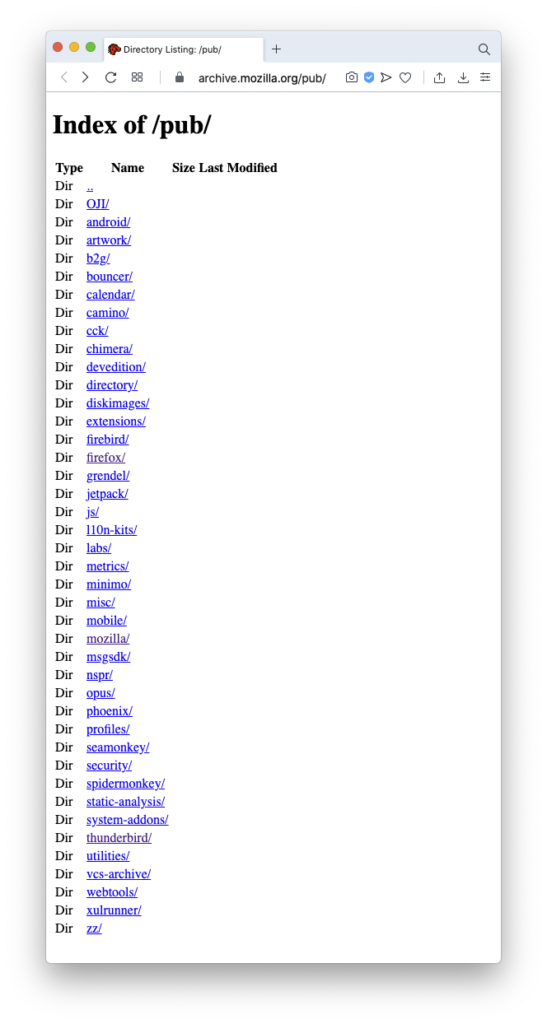 Directory Listing: /pub/

archive.mozilla.org/pub/

# Index of /pub/

| Type | Name | Size | Last Modified |
|---|---|---|---|
| Dir | .. | | |
| Dir | OJI/ | | |
| Dir | android/ | | |
| Dir | artwork/ | | |
| Dir | b2g/ | | |
| Dir | bouncer/ | | |
| Dir | calendar/ | | |
| Dir | camino/ | | |
| Dir | cck/ | | |
| Dir | chimera/ | | |
| Dir | devedition/ | | |
| Dir | directory/ | | |
| Dir | diskimages/ | | |
| Dir | extensions/ | | |
| Dir | firebird/ | | |
| Dir | firefox/ | | |
| Dir | grendel/ | | |
| Dir | jetpack/ | | |
| Dir | js/ | | |
| Dir | l10n-kits/ | | |
| Dir | labs/ | | |
| Dir | metrics/ | | |
| Dir | minimo/ | | |
| Dir | misc/ | | |
| Dir | mobile/ | | |
| Dir | mozilla/ | | |
| Dir | msgsdk/ | | |
| Dir | nspr/ | | |
| Dir | opus/ | | |
| Dir | phoenix/ | | |
| Dir | profiles/ | | |
| Dir | seamonkey/ | | |
| Dir | security/ | | |
| Dir | spidermonkey/ | | |
| Dir | static-analysis/ | | |
| Dir | system-addons/ | | |
| Dir | thunderbird/ | | |
| Dir | utilities/ | | |
| Dir | vcs-archive/ | | |
| Dir | webtools/ | | |
| Dir | xulrunner/ | | |
| Dir | zz/ | | |